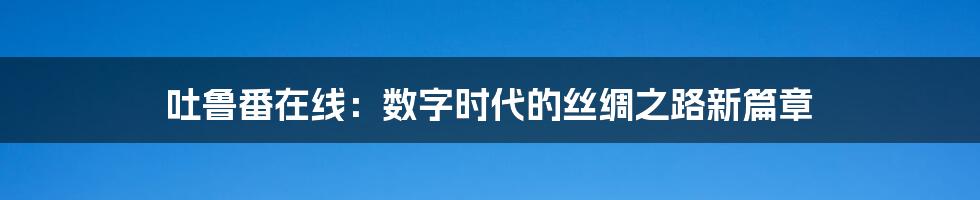 吐鲁番在线：数字时代的丝绸之路新篇章